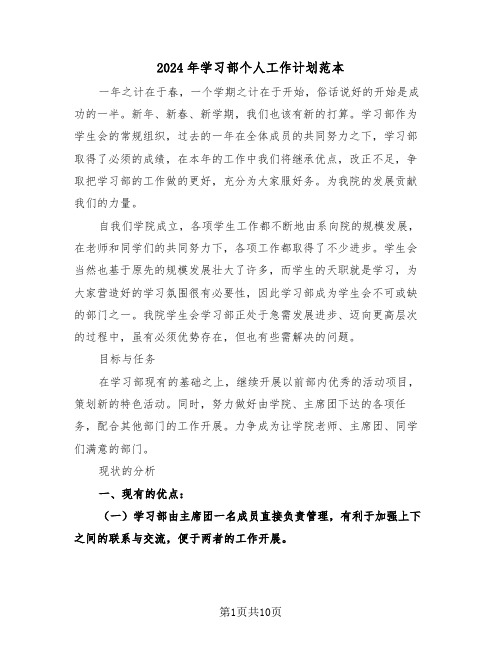 2024年学习部个人工作计划范本

一年之计在于春，一个学期之计在于开始，俗话说好的开始是成功的一半。新年、新春、新学期，我们也该有新的打算。学习部作为学生会的常规组织，过去的一年在全体成员的共同努力之下，学习部取得了必须的成绩，在本年的工作中我们将继承优点，改正不足，争取把学习部的工作做的更好，充分为大家服好务。为我院的发展贡献我们的力量。

自我们学院成立，各项学生工作都不断地由系向院的规模发展，在老师和同学们的共同努力下，各项工作都取得了不少进步。学生会当然也基于原先的规模发展壮大了许多，而学生的天职就是学习，为大家营造好的学习氛围很有必要性，因此学习部成为学生会不可或缺的部门之一。我院学生会学习部正处于急需发展进步、迈向更高层次的过程中，虽有必须优势存在，但也有些需解决的问题。

目标与任务

在学习部现有的基础之上，继续开展以前部内优秀的活动项目，策划新的特色活动。同时，努力做好由学院、主席团下达的各项任务，配合其他部门的工作开展。力争成为让学院老师、主席团、同学们满意的部门。

现状的分析

一、现有的优点：

（一）学习部由主席团一名成员直接负责管理，有利于加强上下之间的联系与交流，便于两者的工作开展。

第1页共10页